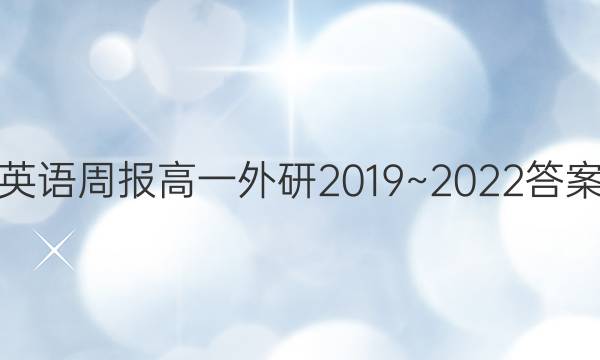 英语周报高一外研2019~2022答案